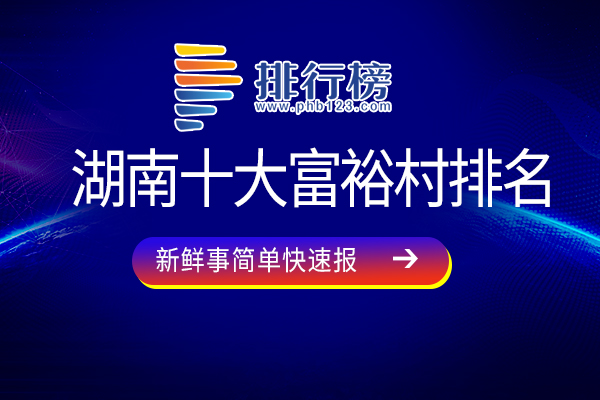 排行榜
www.phb123.com

湖南十大富裕村排名

新鲜事简单快速报 →